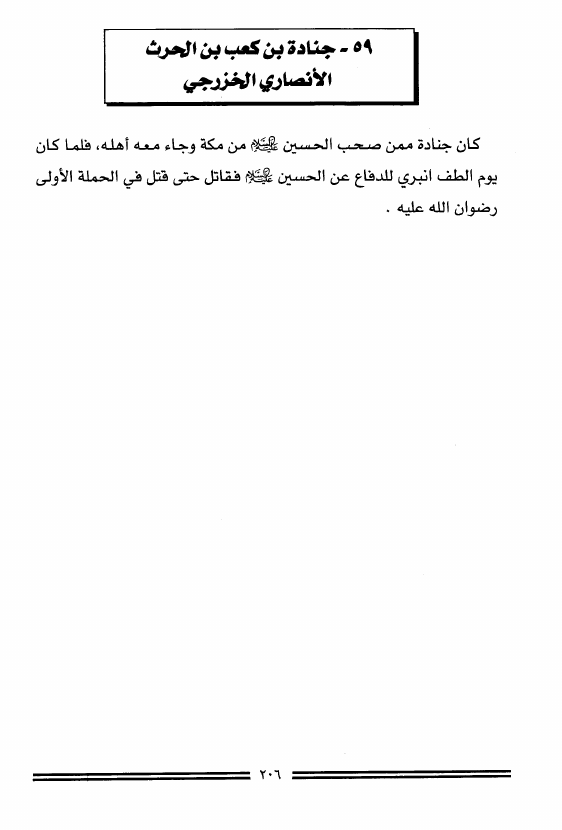 ٥٩ - جنادة بن كعب بن الحرث الأنصاري الخزرجي

كان جنادة ممن صحب الحسين عليه السلام من مكة وجاء معه أهله، فلما كان يوم الطف انبري للدفاع عن الحسين عليه السلام فقاتل حتى قتل في الحملة الأولى رضوان الله عليه .

٢٠٦